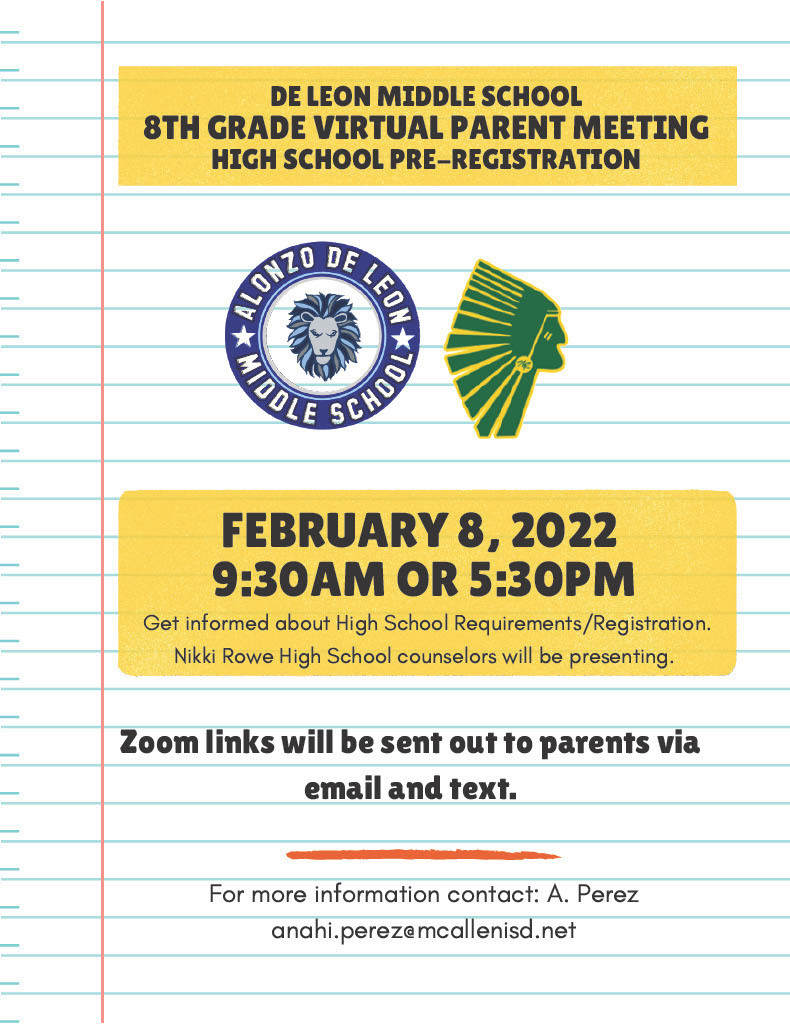 DE LEON MIDDLE SCHOOL
8TH GRADE VIRTUAL PARENT MEETING
HIGH SCHOOL PRE-REGISTRATION

ALONZO DE LEON
MIDDLE SCHOOL

FEBRUARY 8, 2022
9:30AM OR 5:30PM

Get informed about High School Requirements/Registration. Nikki Rowe High School counselors will be presenting.

Zoom links will be sent out to parents via email and text.

For more information contact: A. Perez
anahi.perez@mcallenisd.net